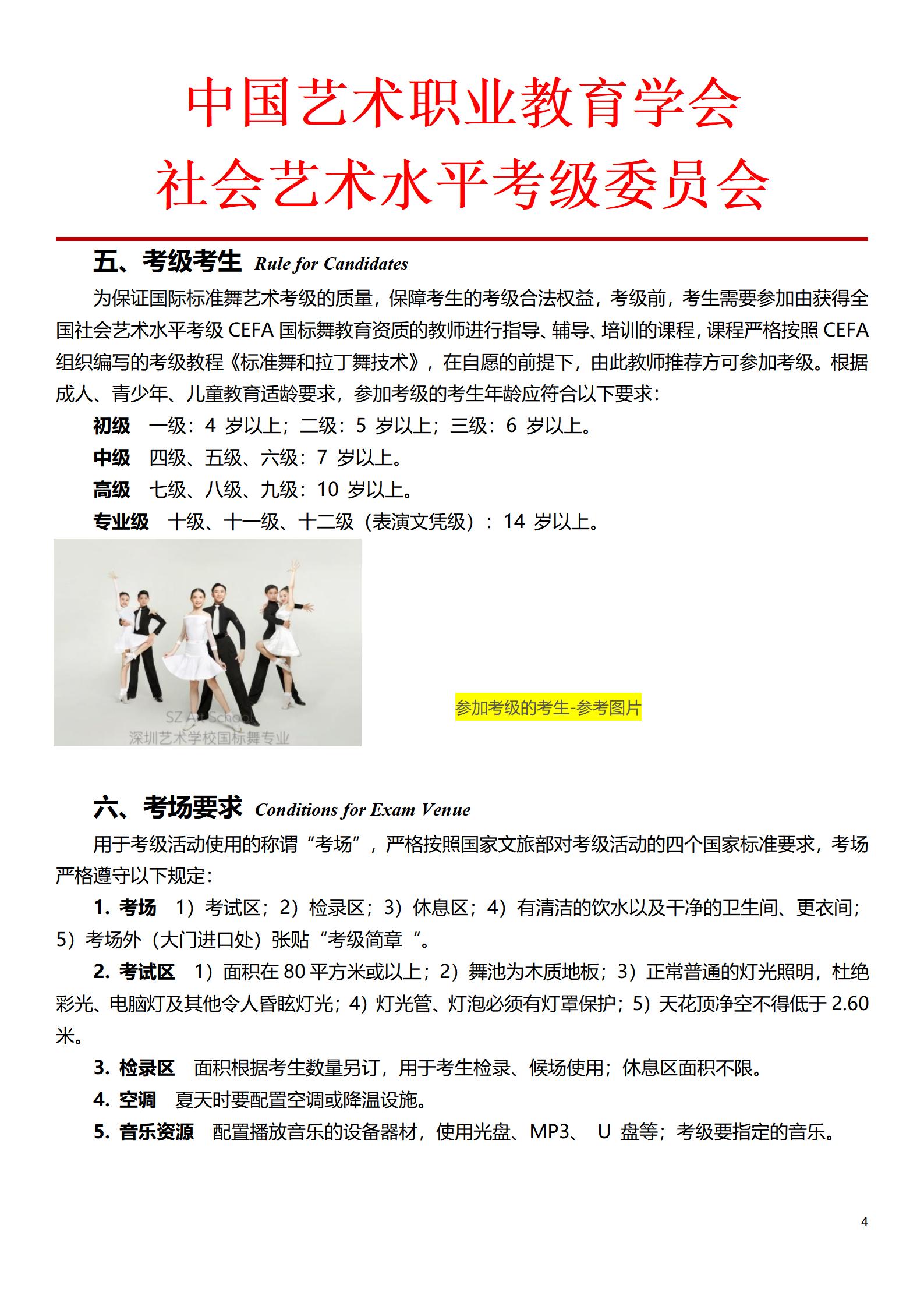 中国艺术职业教育学会
社会艺术水平考级委员会

五、考级考生 Rule for Candidates

为保证国际标准舞艺术考级的质量，保障考生的考级合法权益，考级前，考生需要参加由获得全国社会艺术水平考级 CEFA 国标舞教育资质的教师进行指导、辅导、培训的课程，课程严格按照 CEFA 组织编写的考级教程《标准舞和拉丁舞技术》，在自愿的前提下，由此教师推荐方可参加考级。根据成人、青少年、儿童教育适龄要求，参加考级的考生年龄应符合以下要求：

初级 一级：4 岁以上；二级：5 岁以上；三级：6 岁以上。

中级 四级、五级、六级：7 岁以上。

高级 七级、八级、九级：10 岁以上。

专业级 十级、十一级、十二级（表演文凭级）：14 岁以上。

SZ Art School
深圳艺术学校国标舞专业

参加考级的考生-参考图片

六、考场要求 Conditions for Exam Venue

用于考级活动使用的称谓“考场”，严格按照国家文旅部对考级活动的四个国家标准要求，考场严格遵守以下规定：

1. 考场 1）考试区；2）检录区；3）休息区；4）有清洁的饮水以及干净的卫生间、更衣间；5）考场外（大门进口处）张贴“考级简章“。

2. 考试区 1）面积在 80 平方米或以上；2）舞池为木质地板；3）正常普通的灯光照明，杜绝彩光、电脑灯及其他令人昏眩灯光；4）灯光管、灯泡必须有灯罩保护；5）天花顶净空不得低于 2.60 米。

3. 检录区 面积根据考生数量另订，用于考生检录、候场使用；休息区面积不限。

4. 空调 夏天时要配置空调或降温设施。

5. 音乐资源 配置播放音乐的设备器材，使用光盘、MP3、 U 盘等；考级要指定的音乐。

4